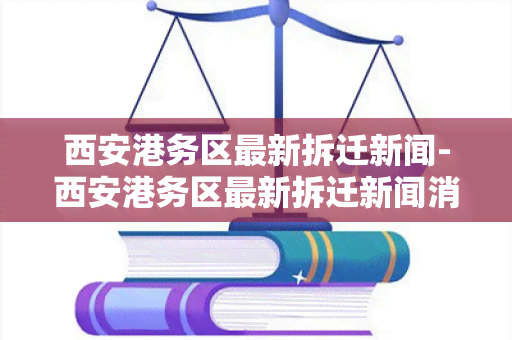 西安港务区最新拆迁新闻-西安港务区最新拆迁新闻消